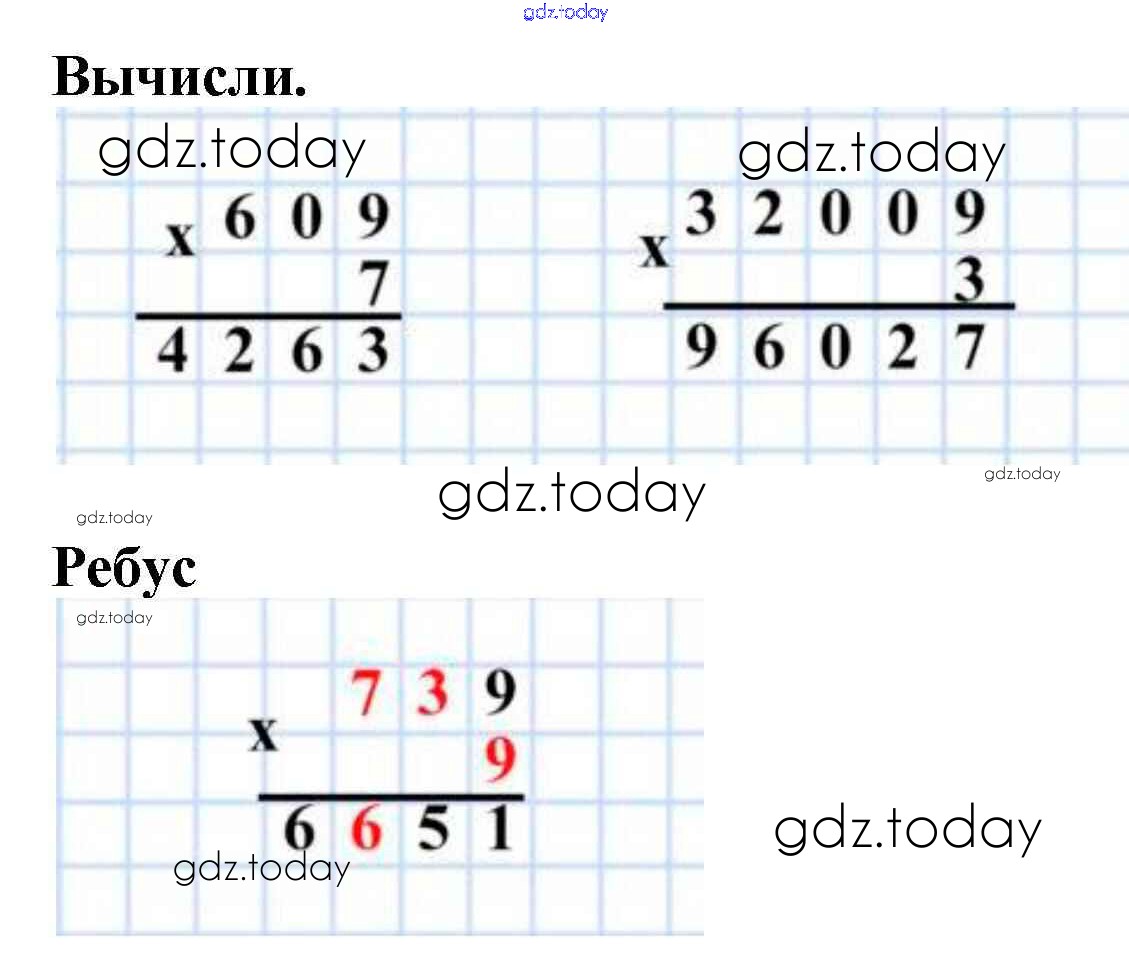 Вычисли.

x 609
7
4263

x 32009
3
96027

Ребус

x 739
9
6651

gdz.today